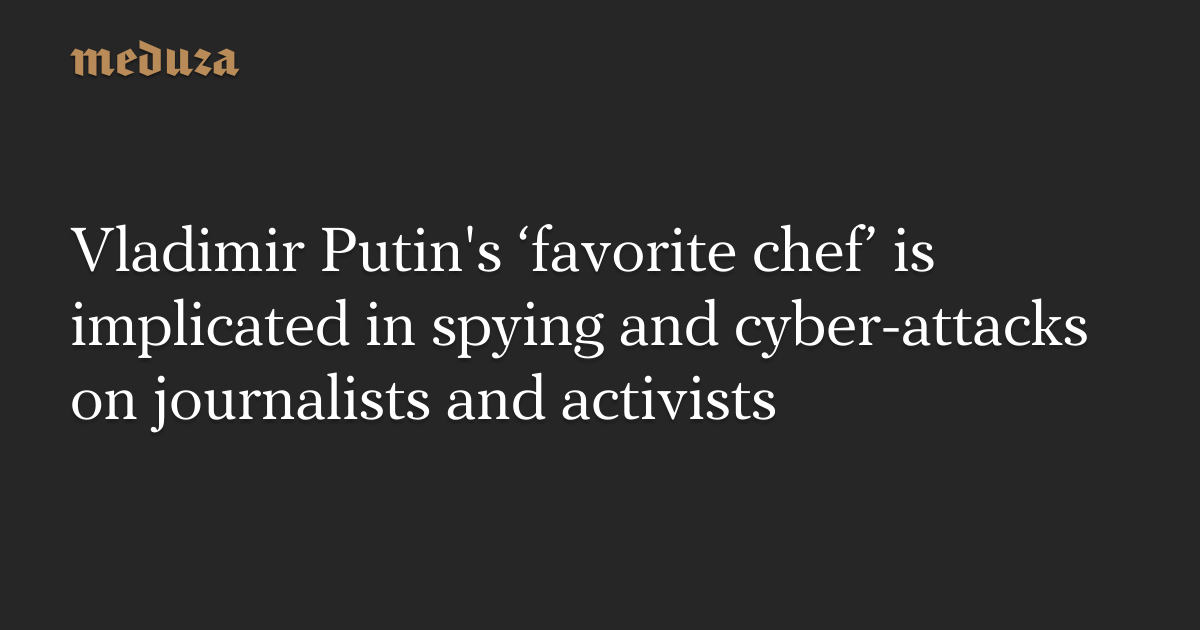 meduza

Vladimir Putin's 'favorite chef' is implicated in spying and cyber-attacks on journalists and activists